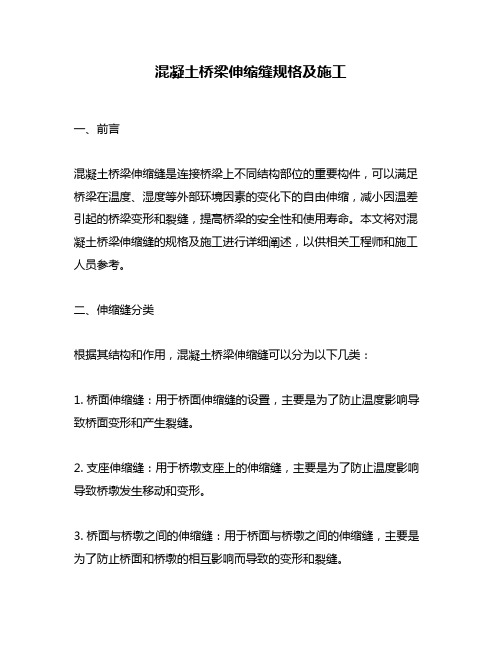 混凝土桥梁伸缩缝规格及施工

一、前言

混凝土桥梁伸缩缝是连接桥梁上不同结构部位的重要构件，可以满足桥梁在温度、湿度等外部环境因素的变化下的自由伸缩，减小因温差引起的桥梁变形和裂缝，提高桥梁的安全性和使用寿命。本文将对混凝土桥梁伸缩缝的规格及施工进行详细阐述，以供相关工程师和施工人员参考。

二、伸缩缝分类

根据其结构和作用，混凝土桥梁伸缩缝可以分为以下几类：

1. 桥面伸缩缝：用于桥面伸缩缝的设置，主要是为了防止温度影响导致桥面变形和产生裂缝。

2. 支座伸缩缝：用于桥墩支座上的伸缩缝，主要是为了防止温度影响导致桥墩发生移动和变形。

3. 桥面与桥墩之间的伸缩缝：用于桥面与桥墩之间的伸缩缝，主要是为了防止桥面和桥墩的相互影响而导致的变形和裂缝。